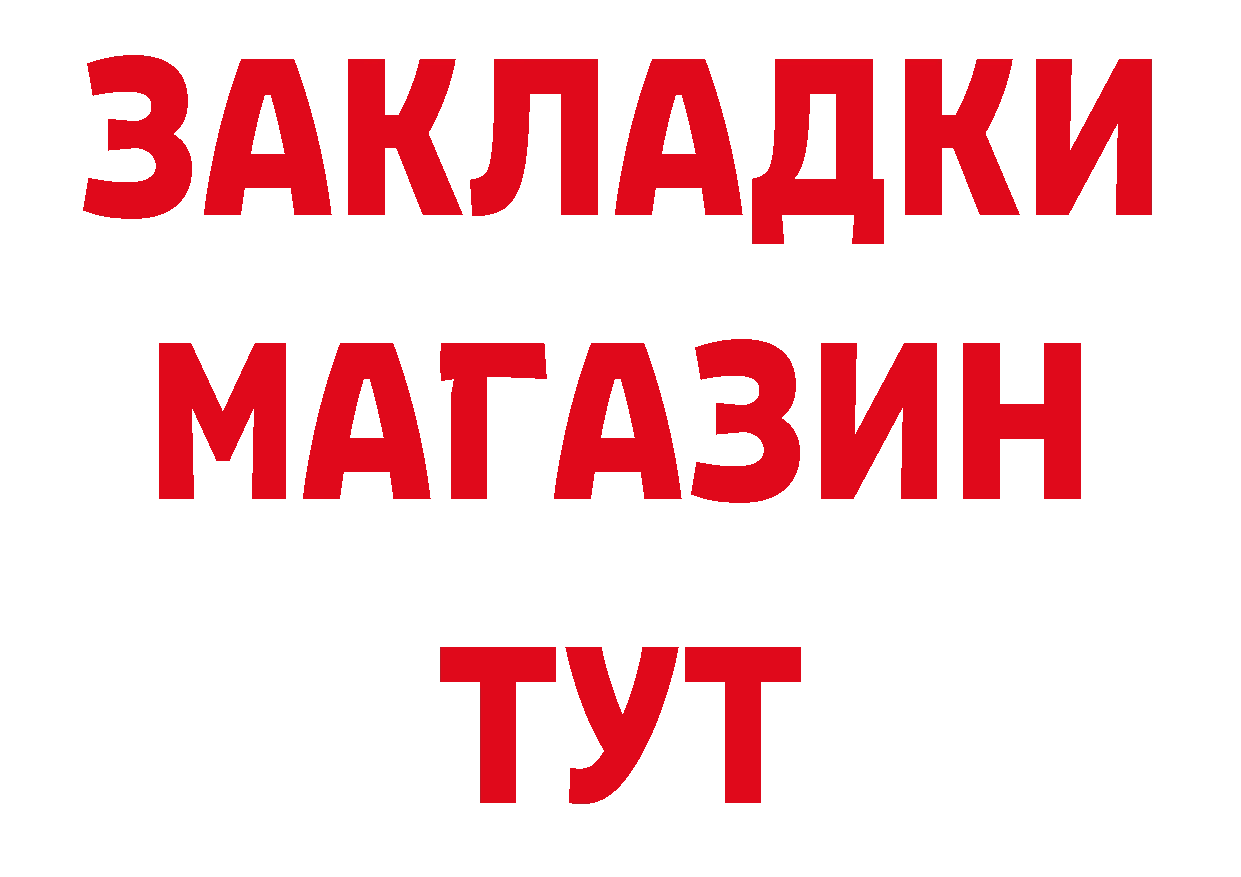 ЗАКЛАДКИ
МАГАЗИН
ТУТ